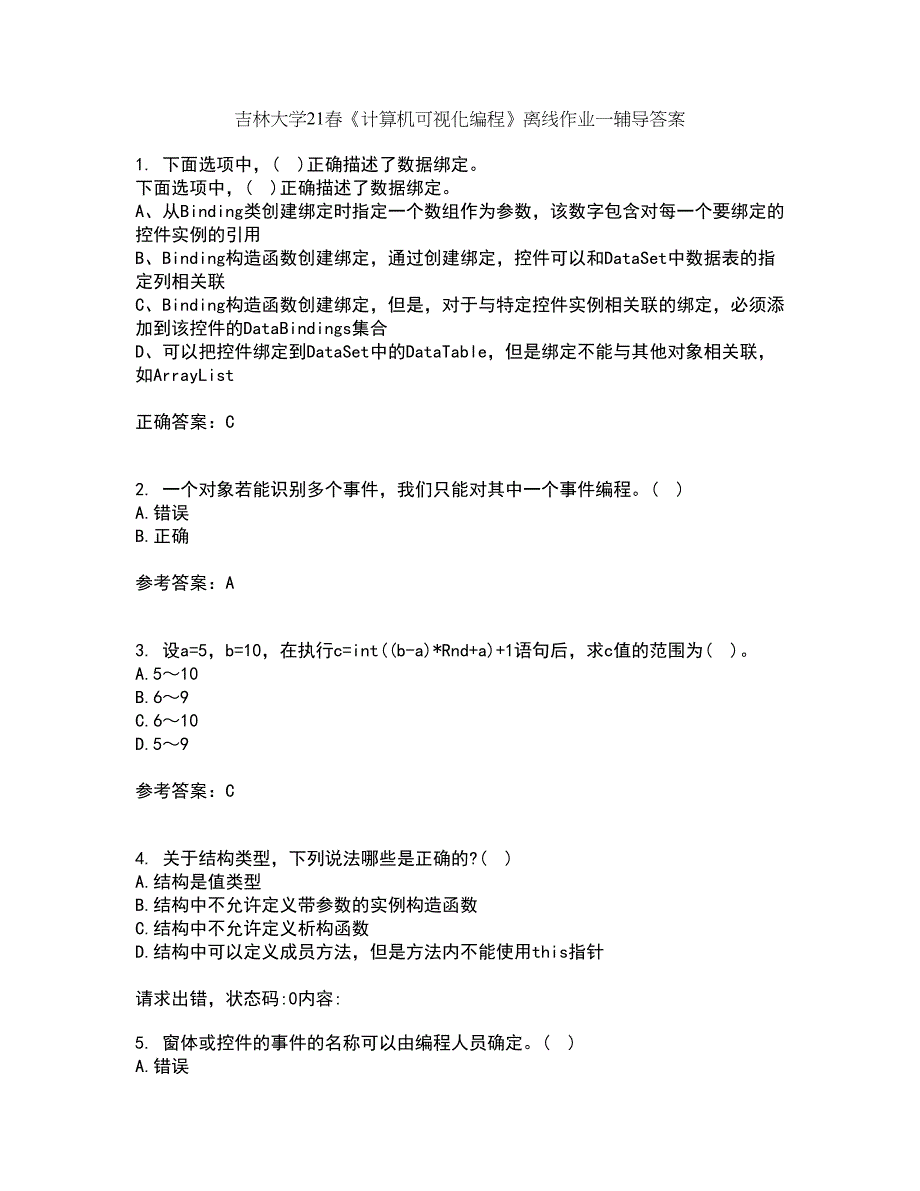 吉林大学21春《计算机可视化编程》离线作业一辅导答案

1. 下面选项中，( )正确描述了数据绑定。
下面选项中，( )正确描述了数据绑定。
A、从Binding类创建绑定时指定一个数组作为参数，该数字包含对每一个要绑定的控件实例的引用
B、Binding构造函数创建绑定，通过创建绑定，控件可以和DataSet中数据表的指定列相关联
C、Binding构造函数创建绑定，但是，对于与特定控件实例相关联的绑定，必须添加到该控件的DataBindings集合
D、可以把控件绑定到DataSet中的DataTable，但是绑定不能与其他对象相关联，如ArrayList

正确答案：C

2. 一个对象若能识别多个事件，我们只能对其中一个事件编程。( )
A.错误
B.正确

参考答案：A

3. 设a=5，b=10，在执行c=int((b-a)*Rnd+a)+1语句后，求c值的范围为( )。
A.5～10
B.6～9
C.6～10
D.5～9

参考答案：C

4. 关于结构类型，下列说法哪些是正确的?( )
A.结构是值类型
B.结构中不允许定义带参数的实例构造函数
C.结构中不允许定义析构函数
D.结构中可以定义成员方法，但是方法内不能使用this指针

请求出错，状态码:0内容:

5. 窗体或控件的事件的名称可以由编程人员确定。( )
A.错误